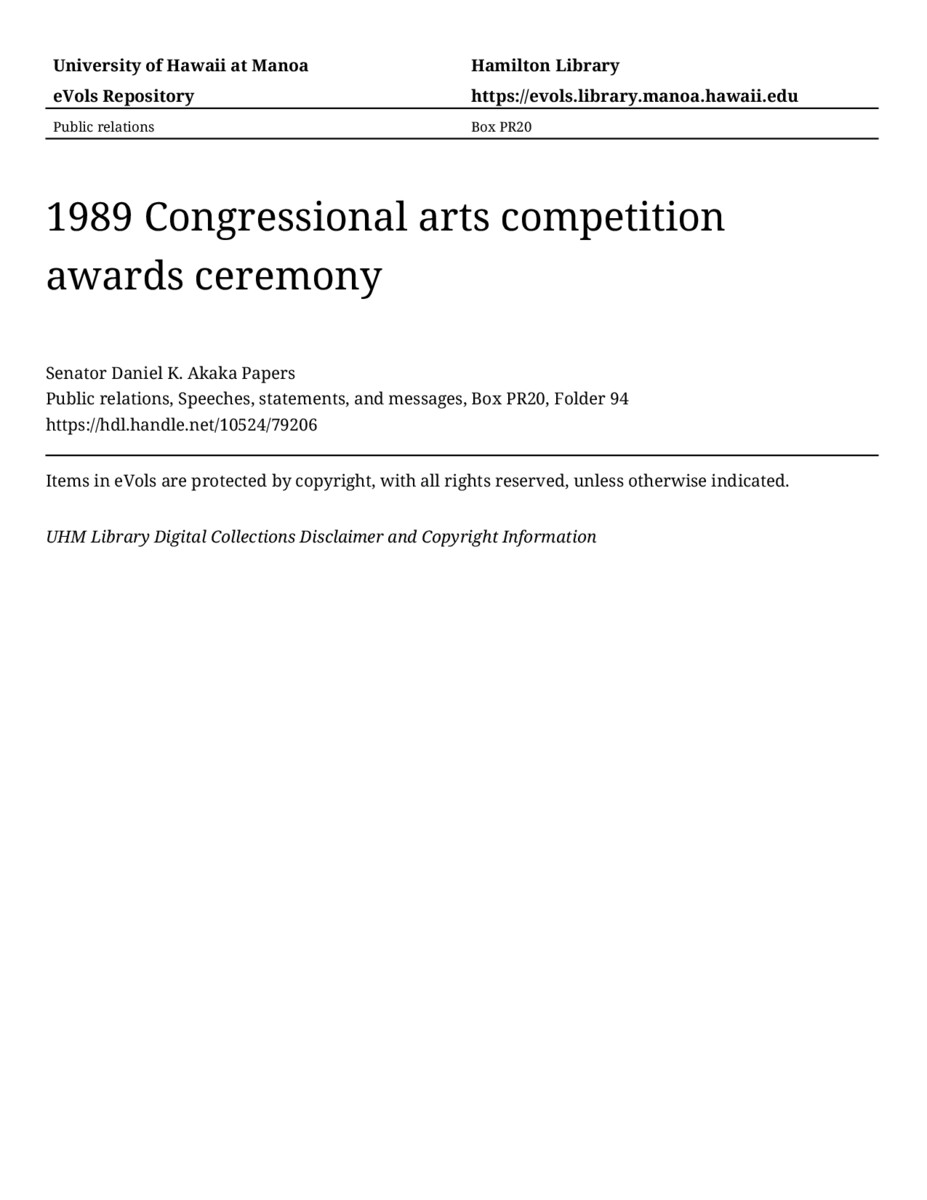 University of Hawaii at Manoa
eVols Repository

Hamilton Library
https://evols.library.manoa.hawaii.edu

Public relations

Box PR20

1989 Congressional arts competition awards ceremony

Senator Daniel K. Akaka Papers
Public relations, Speeches, statements, and messages, Box PR20, Folder 94
https://hdl.handle.net/10524/79206

Items in eVols are protected by copyright, with all rights reserved, unless otherwise indicated.

UHM Library Digital Collections Disclaimer and Copyright Information